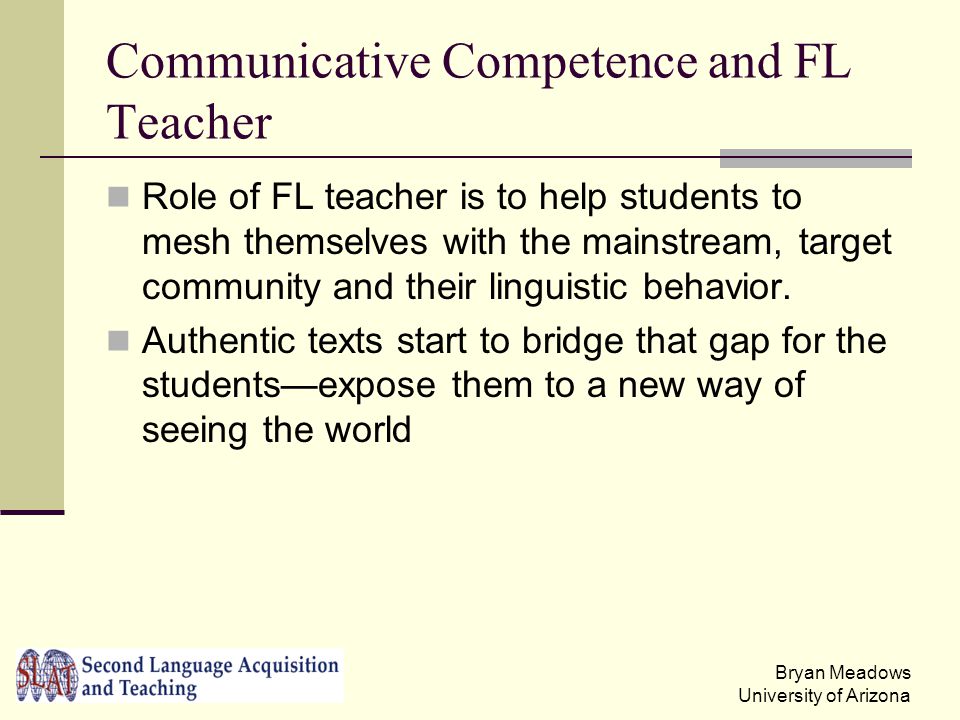 Communicative Competence and FL Teacher

Role of FL teacher is to help students to mesh themselves with the mainstream, target community and their linguistic behavior.

Authentic texts start to bridge that gap for the students—expose them to a new way of seeing the world

SLAT Second Language Acquisition and Teaching

Bryan Meadows
University of Arizona